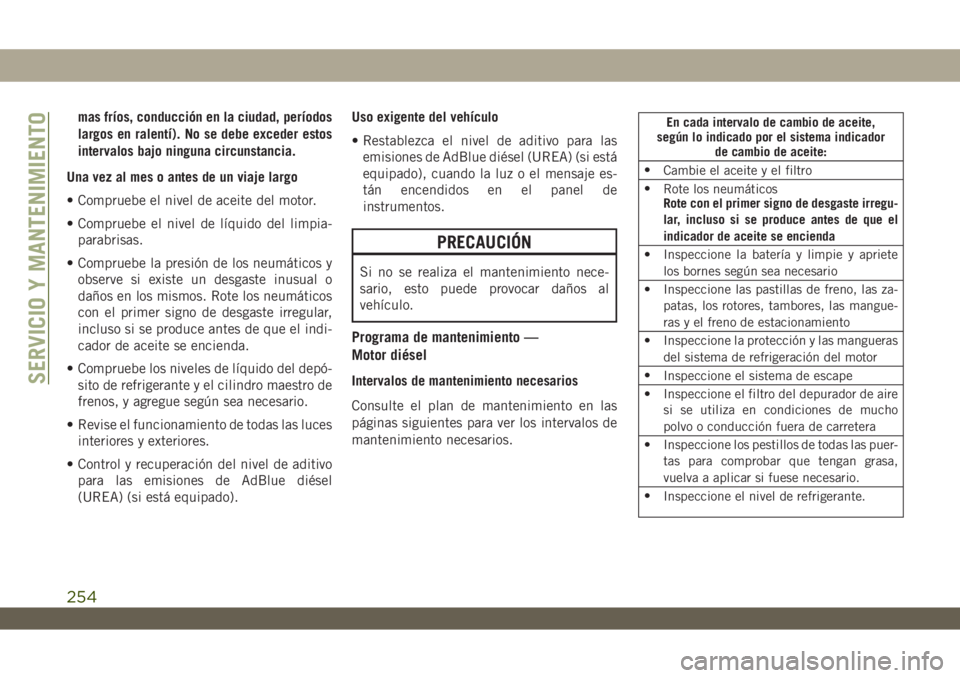 SERVICIO Y MANTENIMIENTO

mas fríos, conducción en la ciudad, períodos largos en ralentí). No se debe exceder estos intervalos bajo ninguna circunstancia.

Una vez al mes o antes de un viaje largo

• Compruebe el nivel de aceite del motor.

• Compruebe el nivel de líquido del limpiaparabrisas.

• Compruebe la presión de los neumáticos y observe si existe un desgaste inusual o daños en los mismos. Rote los neumáticos con el primer signo de desgaste irregular, incluso si se produce antes de que el indicador de aceite se encienda.

• Compruebe los niveles de líquido del depósito de refrigerante y el cilindro maestro de frenos, y agregue según sea necesario.

• Revise el funcionamiento de todas las luces interiores y exteriores.

• Control y recuperación del nivel de aditivo para las emisiones de AdBlue diésel (UREA) (si está equipado).

Uso exigente del vehículo

• Restablezca el nivel de aditivo para las emisiones de AdBlue diésel (UREA) (si está equipado), cuando la luz o el mensaje están encendidos en el panel de instrumentos.

PRECAUCIÓN

Si no se realiza el mantenimiento necesario, esto puede provocar daños al vehículo.

Programa de mantenimiento — Motor diésel

Intervalos de mantenimiento necesarios

Consulte el plan de mantenimiento en las páginas siguientes para ver los intervalos de mantenimiento necesarios.

| En cada intervalo de cambio de aceite, según lo indicado por el sistema indicador de cambio de aceite: |
|---|
| • Cambie el aceite y el filtro |
| • Rote los neumáticos Rote con el primer signo de desgaste irregular, incluso si se produce antes de que el indicador de aceite se encienda |
| • Inspeccione la batería y limpie y apriete los bornes según sea necesario |
| • Inspeccione las pastillas de freno, las zapatas, los rotores, tambores, las mangueras y el freno de estacionamiento |
| • Inspeccione la protección y las mangueras del sistema de refrigeración del motor |
| • Inspeccione el sistema de escape |
| • Inspeccione el filtro del depurador de aire si se utiliza en condiciones de mucho polvo o conducción fuera de carretera |
| • Inspeccione los pestillos de todas las puertas para comprobar que tengan grasa, vuelva a aplicar si fuese necesario. |
| • Inspeccione el nivel de refrigerante. |

254

carmanualsonline.info